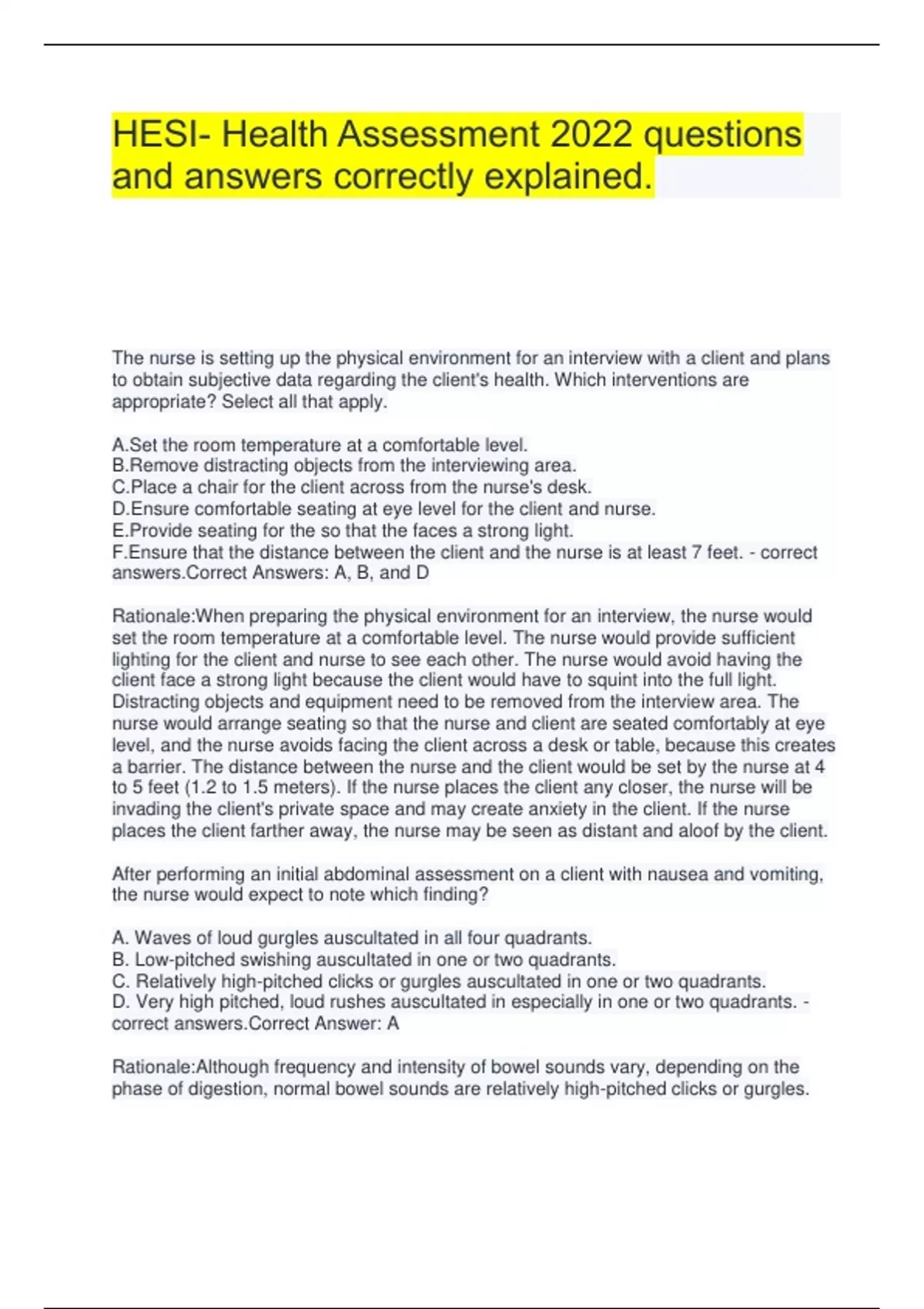 HESI- Health Assessment 2022 questions and answers correctly explained.

The nurse is setting up the physical environment for an interview with a client and plans to obtain subjective data regarding the client's health. Which interventions are appropriate? Select all that apply.

A.Set the room temperature at a comfortable level.
B.Remove distracting objects from the interviewing area.
C.Place a chair for the client across from the nurse's desk.
D.Ensure comfortable seating at eye level for the client and nurse.
E.Provide seating for the so that the faces a strong light.
F.Ensure that the distance between the client and the nurse is at least 7 feet. - correct answers.Correct Answers: A, B, and D

Rationale:When preparing the physical environment for an interview, the nurse would set the room temperature at a comfortable level. The nurse would provide sufficient lighting for the client and nurse to see each other. The nurse would avoid having the client face a strong light because the client would have to squint into the full light. Distracting objects and equipment need to be removed from the interview area. The nurse would arrange seating so that the nurse and client are seated comfortably at eye level, and the nurse avoids facing the client across a desk or table, because this creates a barrier. The distance between the nurse and the client would be set by the nurse at 4 to 5 feet (1.2 to 1.5 meters). If the nurse places the client any closer, the nurse will be invading the client's private space and may create anxiety in the client. If the nurse places the client farther away, the nurse may be seen as distant and aloof by the client.

After performing an initial abdominal assessment on a client with nausea and vomiting, the nurse would expect to note which finding?

A. Waves of loud gurgles auscultated in all four quadrants.
B. Low-pitched swishing auscultated in one or two quadrants.
C. Relatively high-pitched clicks or gurgles auscultated in one or two quadrants.
D. Very high pitched, loud rushes auscultated in especially in one or two quadrants. - correct answers.Correct Answer: A

Rationale:Although frequency and intensity of bowel sounds vary, depending on the phase of digestion, normal bowel sounds are relatively high-pitched clicks or gurgles.